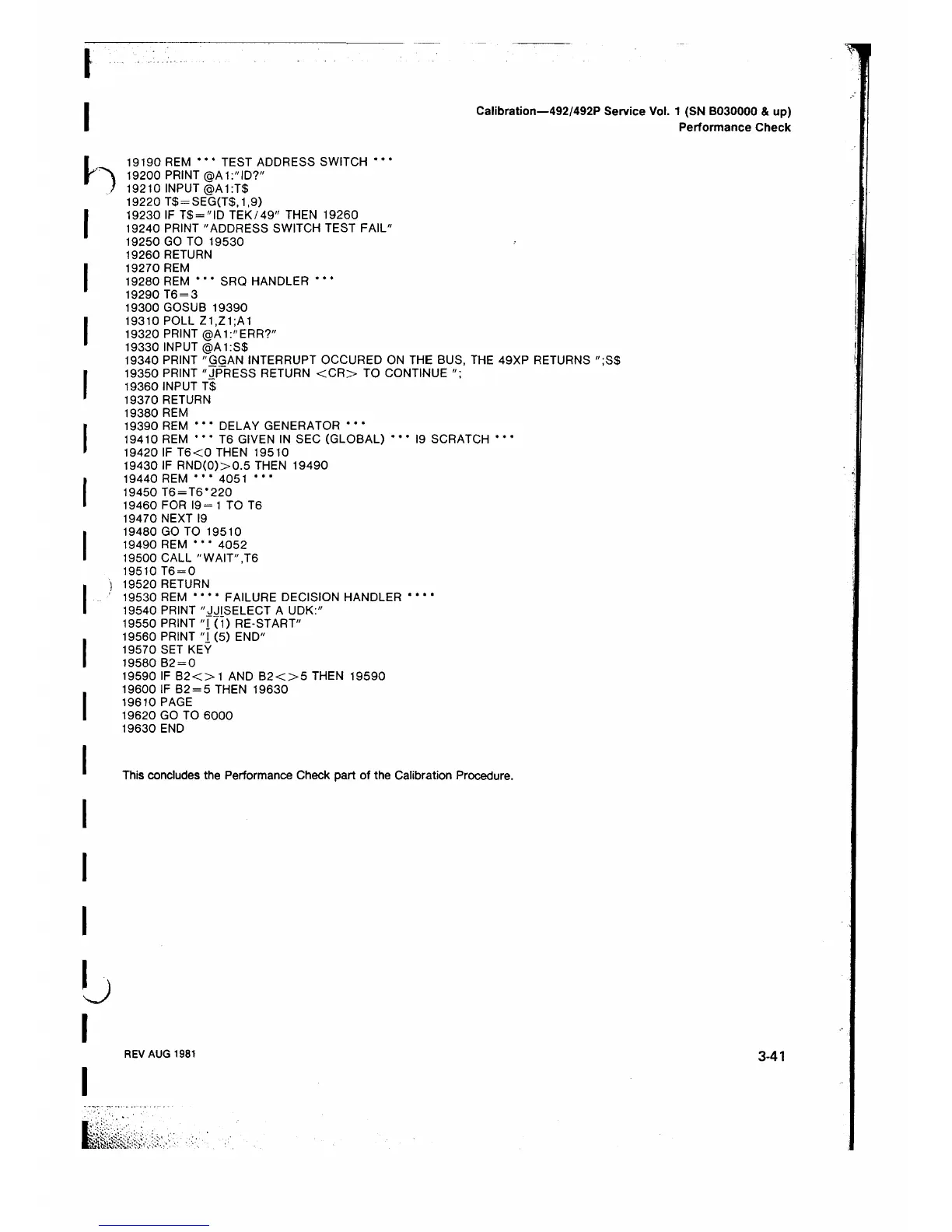 Calibration—492/492P Service Vol. 1 (SN B030000 & up)
Performance Check

19190 REM *** TEST ADDRESS SWITCH ***
19200 PRINT @A1:"ID?"
19210 INPUT @A1:T$
19220 T$=SEG(T$,1,9)
19230 IF T$="ID TEK/49" THEN 19260
19240 PRINT "ADDRESS SWITCH TEST FAIL"
19250 GO TO 19530
19260 RETURN
19270 REM
19280 REM *** SRQ HANDLER ***
19290 T6=3
19300 GOSUB 19390
19310 POLL Z1,Z1;A1
19320 PRINT @A1:"ERR?"
19330 INPUT @A1:S$
19340 PRINT "GGAN INTERRUPT OCCURED ON THE BUS, THE 49XP RETURNS ";S$
19350 PRINT "JPRESS RETURN <CR> TO CONTINUE ";
19360 INPUT T$
19370 RETURN
19380 REM
19390 REM *** DELAY GENERATOR ***
19410 REM *** T6 GIVEN IN SEC (GLOBAL) *** I9 SCRATCH ***
19420 IF T6<0 THEN 19510
19430 IF RND(0)>0.5 THEN 19490
19440 REM *** 4051 ***
19450 T6=T6*220
19460 FOR I9=1 TO T6
19470 NEXT I9
19480 GO TO 19510
19490 REM *** 4052
19500 CALL "WAIT",T6
19510 T6=0
19520 RETURN
19530 REM **** FAILURE DECISION HANDLER ****
19540 PRINT "JJISELECT A UDK:"
19550 PRINT "I (1) RE-START"
19560 PRINT "I (5) END"
19570 SET KEY
19580 B2=0
19590 IF B2<>1 AND B2<>5 THEN 19590
19600 IF B2=5 THEN 19630
19610 PAGE
19620 GO TO 6000
19630 END

This concludes the Performance Check part of the Calibration Procedure.

REV AUG 1981

3-41